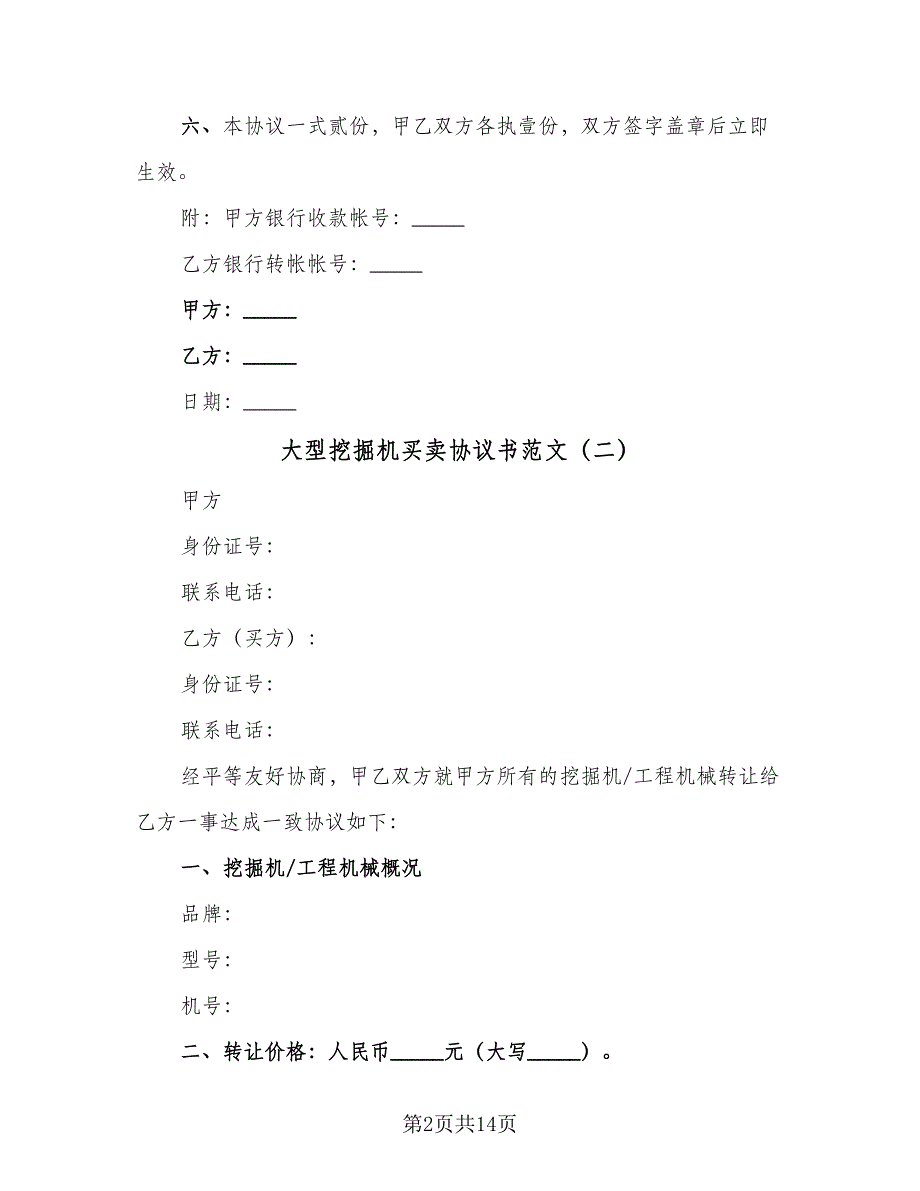 六、本协议一式贰份，甲乙双方各执壹份，双方签字盖章后立即生效。

附：甲方银行收款帐号：_____

乙方银行转帐帐号：_____

甲方：_____

乙方：_____

日期：_____

大型挖掘机买卖协议书范文（二）

甲方

身份证号：

联系电话：

乙方（买方）：

身份证号：

联系电话：

经平等友好协商，甲乙双方就甲方所有的挖掘机/工程机械转让给乙方一事达成一致协议如下：

一、挖掘机/工程机械概况

品牌：

型号：

机号：

二、转让价格：人民币_____元（大写_____）。

第2页共14页